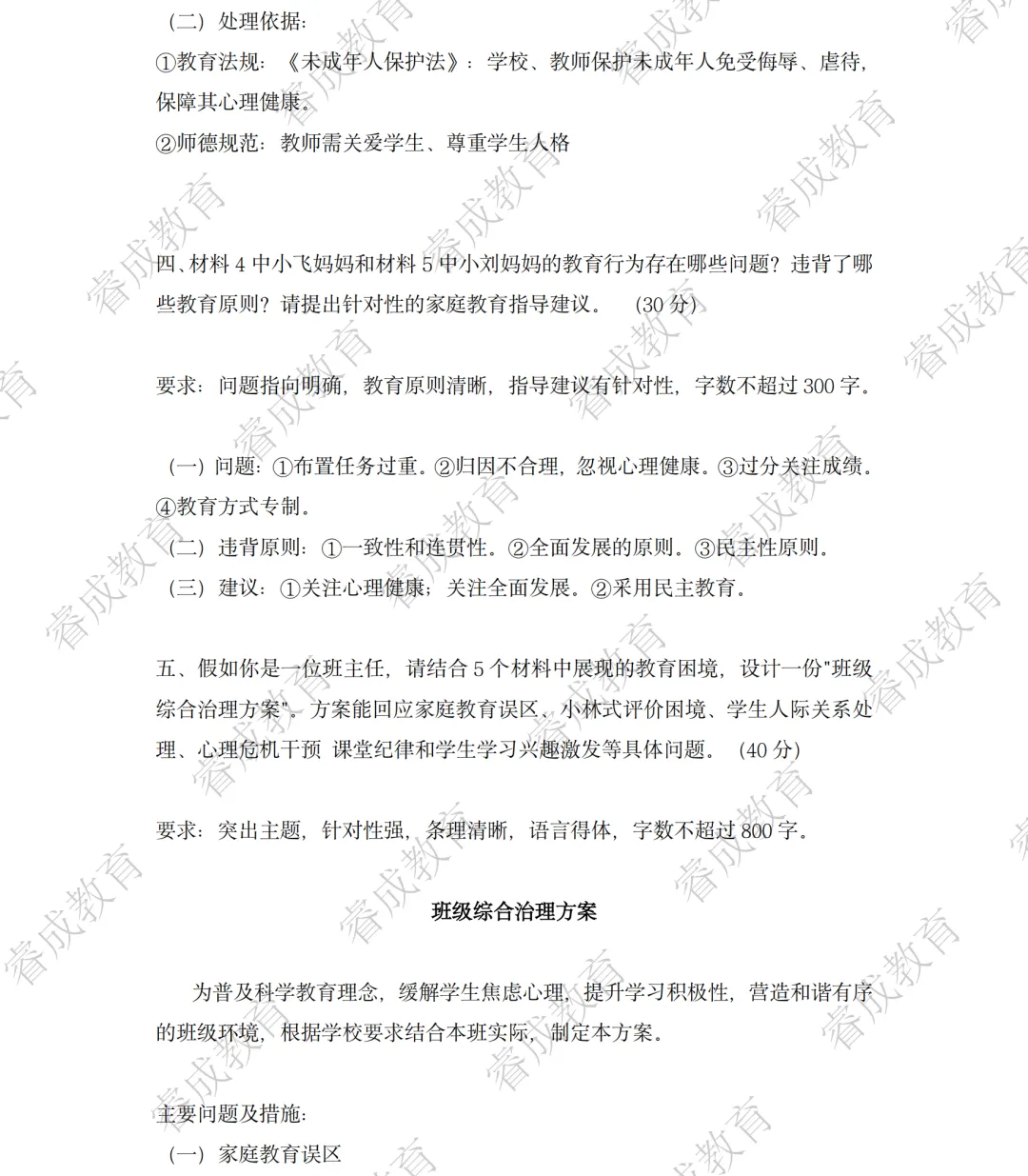 （二）处理依据：

①教育法规：《未成年人保护法》：学校、教师保护未成年人免受侮辱、虐待，保障其心理健康。

②师德规范：教师需关爱学生、尊重学生人格

四、材料 4 中小飞妈妈和材料 5 中小刘妈妈的教育行为存在哪些问题？违背了哪些教育原则？请提出针对性的家庭教育指导建议。 （30 分）

要求：问题指向明确，教育原则清晰，指导建议有针对性，字数不超过 300 字。

（一）问题：①布置任务过重。②归因不合理，忽视心理健康。③过分关注成绩。④教育方式专制。

（二）违背原则：①一致性和连贯性。②全面发展的原则。③民主性原则。

（三）建议：①关注心理健康；关注全面发展。②采用民主教育。

五、假如你是一位班主任，请结合 5 个材料中展现的教育困境，设计一份"班级综合治理方案"。方案能回应家庭教育误区、小林式评价困境、学生人际关系处理、心理危机干预 课堂纪律和学生学习兴趣激发等具体问题。 （40 分）

要求：突出主题，针对性强，条理清晰，语言得体，字数不超过 800 字。

班级综合治理方案

为普及科学教育理念，缓解学生焦虑心理，提升学习积极性，营造和谐有序的班级环境，根据学校要求结合本班实际，制定本方案。

主要问题及措施：

（一）家庭教育误区

睿成教育